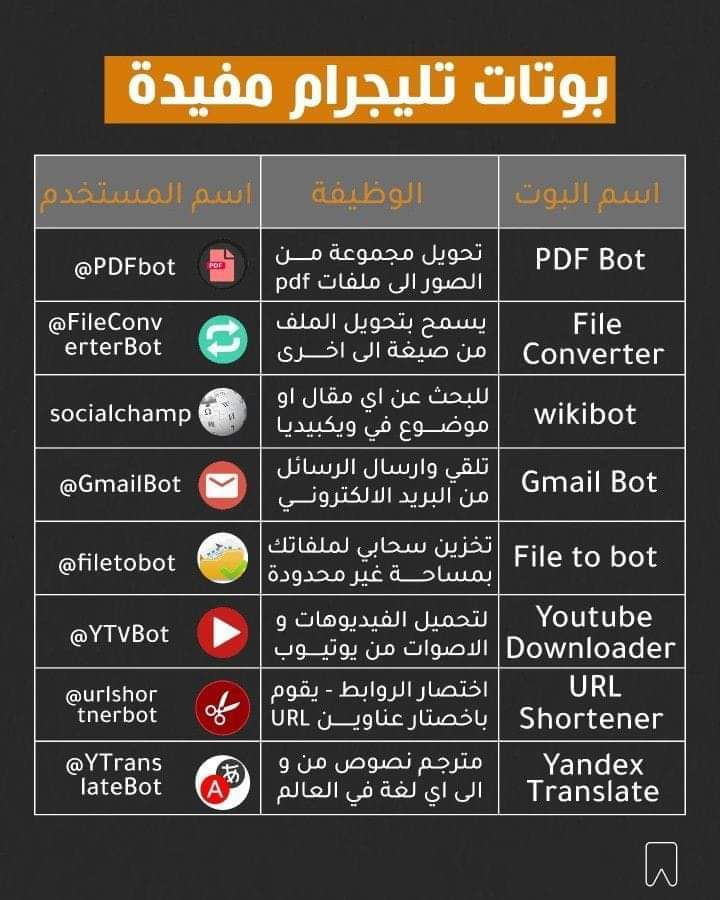 بوتات تليجرام مفيدة

| اسم البوت | الوظيفة | اسم المستخدم |
|---|---|---|
| PDF Bot | تحويل مجموعة من الصور الى ملفات pdf | @PDFbot |
| File Converter | يسمح بتحويل الملف من صيغة الى اخرى | @FileConverterBot |
| wikibot | للبحث عن اي مقال او موضوع في ويكبيديا | socialchamp |
| Gmail Bot | تلقي وارسال الرسائل من البريد الالكتروني | @GmailBot |
| File to bot | تخزين سحابي لملفاتك بمساحة غير محدودة | @filetobot |
| Youtube Downloader | لتحميل الفيديوهات و الاصوات من يوتيوب | @YTvBot |
| URL Shortener | اختصار الروابط - يقوم باخصتار عناوين URL | @urlshortnerbot |
| Yandex Translate | مترجم نصوص من و الى اي لغة في العالم | @YTranslateBot |